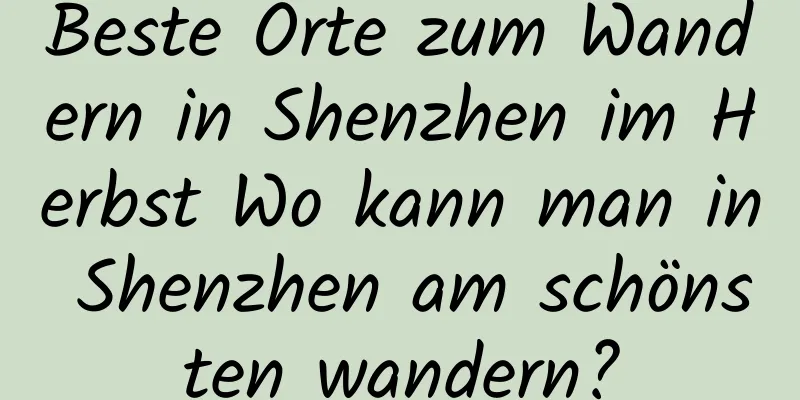 Beste Orte zum Wandern in Shenzhen im Herbst Wo kann man in Shenzhen am schönsten wandern?